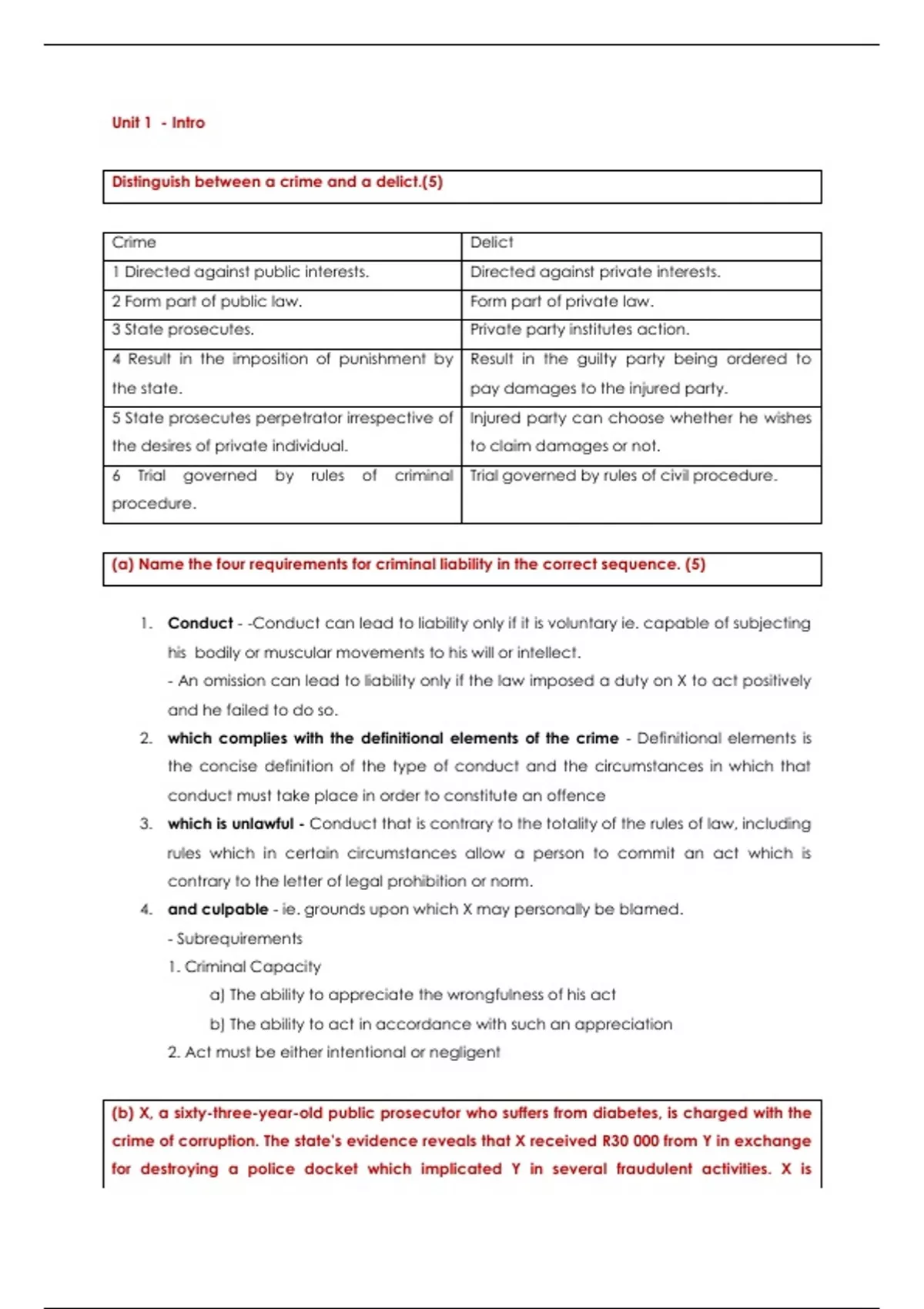 Unit 1 - Intro

Distinguish between a crime and a delict.(5)

| Crime | Delict |
|---|---|
| 1 Directed against public interests. | Directed against private interests. |
| 2 Form part of public law. | Form part of private law. |
| 3 State prosecutes. | Private party institutes action. |
| 4 Result in the imposition of punishment by the state. | Result in the guilty party being ordered to pay damages to the injured party. |
| 5 State prosecutes perpetrator irrespective of the desires of private individual. | Injured party can choose whether he wishes to claim damages or not. |
| 6 Trial governed by rules of criminal procedure. | Trial governed by rules of civil procedure. |

(a) Name the four requirements for criminal liability in the correct sequence. (5)

1. Conduct - -Conduct can lead to liability only if it is voluntary ie. capable of subjecting his bodily or muscular movements to his will or intellect.
- An omission can lead to liability only if the law imposed a duty on X to act positively and he failed to do so.
2. which complies with the definitional elements of the crime - Definitional elements is the concise definition of the type of conduct and the circumstances in which that conduct must take place in order to constitute an offence
3. which is unlawful - Conduct that is contrary to the totality of the rules of law, including rules which in certain circumstances allow a person to commit an act which is contrary to the letter of legal prohibition or norm.
4. and culpable - ie. grounds upon which X may personally be blamed.
- Subrequirements
1. Criminal Capacity
a) The ability to appreciate the wrongfulness of his act
b) The ability to act in accordance with such an appreciation
2. Act must be either intentional or negligent

(b) X, a sixty-three-year-old public prosecutor who suffers from diabetes, is charged with the crime of corruption. The state's evidence reveals that X received R30 000 from Y in exchange for destroying a police docket which implicated Y in several fraudulent activities. X is